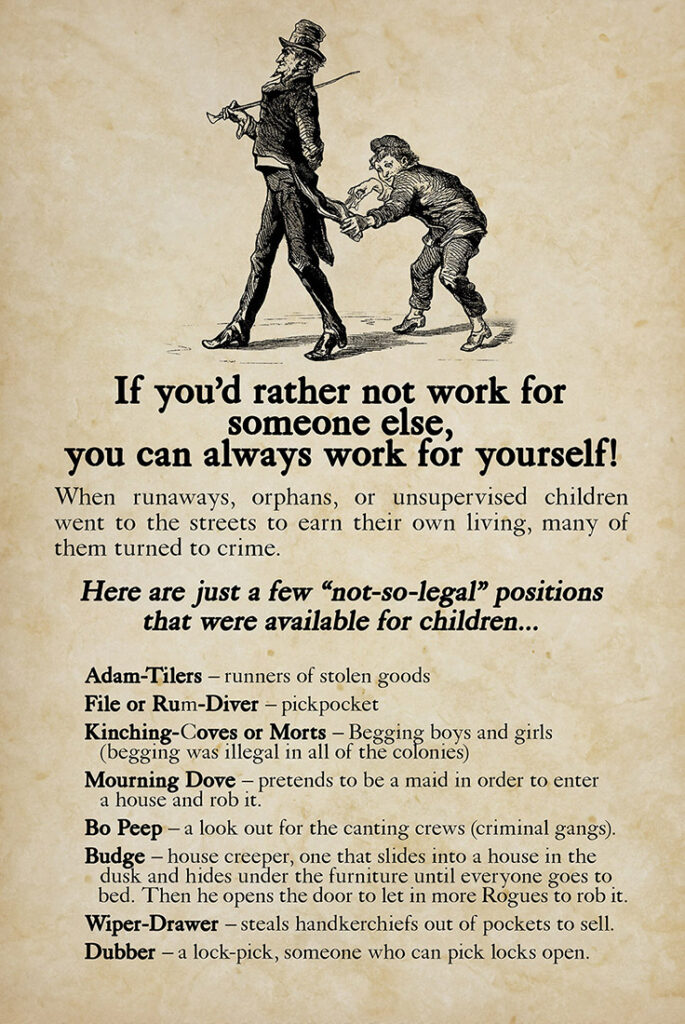 If you'd rather not work for someone else, you can always work for yourself!

When runaways, orphans, or unsupervised children went to the streets to earn their own living, many of them turned to crime.

Here are just a few "not-so-legal" positions that were available for children...

Adam-Tilers – runners of stolen goods

File or Rum-Diver – pickpocket

Kinching-Coves or Morts – Begging boys and girls (begging was illegal in all of the colonies)

Mourning Dove – pretends to be a maid in order to enter a house and rob it.

Bo Peep – a look out for the canting crews (criminal gangs).

Budge – house creeper, one that slides into a house in the dusk and hides under the furniture until everyone goes to bed. Then he opens the door to let in more Rogues to rob it.

Wiper-Drawer – steals handkerchiefs out of pockets to sell.

Dubber – a lock-pick, someone who can pick locks open.